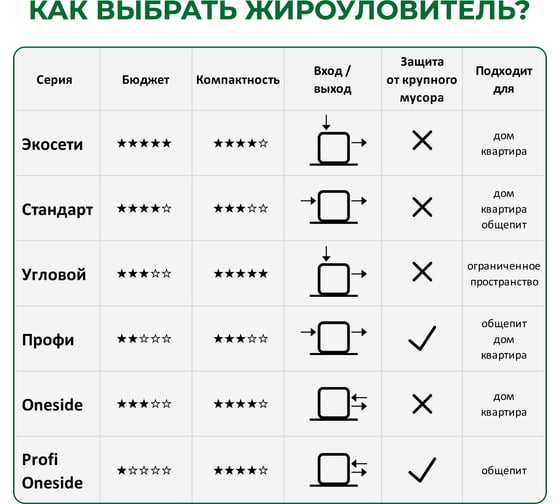 КАК ВЫБРАТЬ ЖИРОУЛОВИТЕЛЬ?

| Серия | Бюджет | Компактность | Вход / выход | Защита от крупного мусора | Подходит для |
|---|---|---|---|---|---|
| Экосети | ★★★★★ | ★★★★☆ | | ✕ | дом квартира |
| Стандарт | ★★★★☆ | ★★★☆☆ | | ✕ | дом квартира общепит |
| Угловой | ★★★☆☆ | ★★★★★ | | ✕ | ограниченное пространство |
| Профи | ★★☆☆☆ | ★★★☆☆ | | ✓ | общепит дом квартира |
| Oneside | ★★★☆☆ | ★★★★☆ | | ✕ | дом квартира |
| Profi Oneside | ★☆☆☆☆ | ★★★★☆ | | ✓ | общепит |